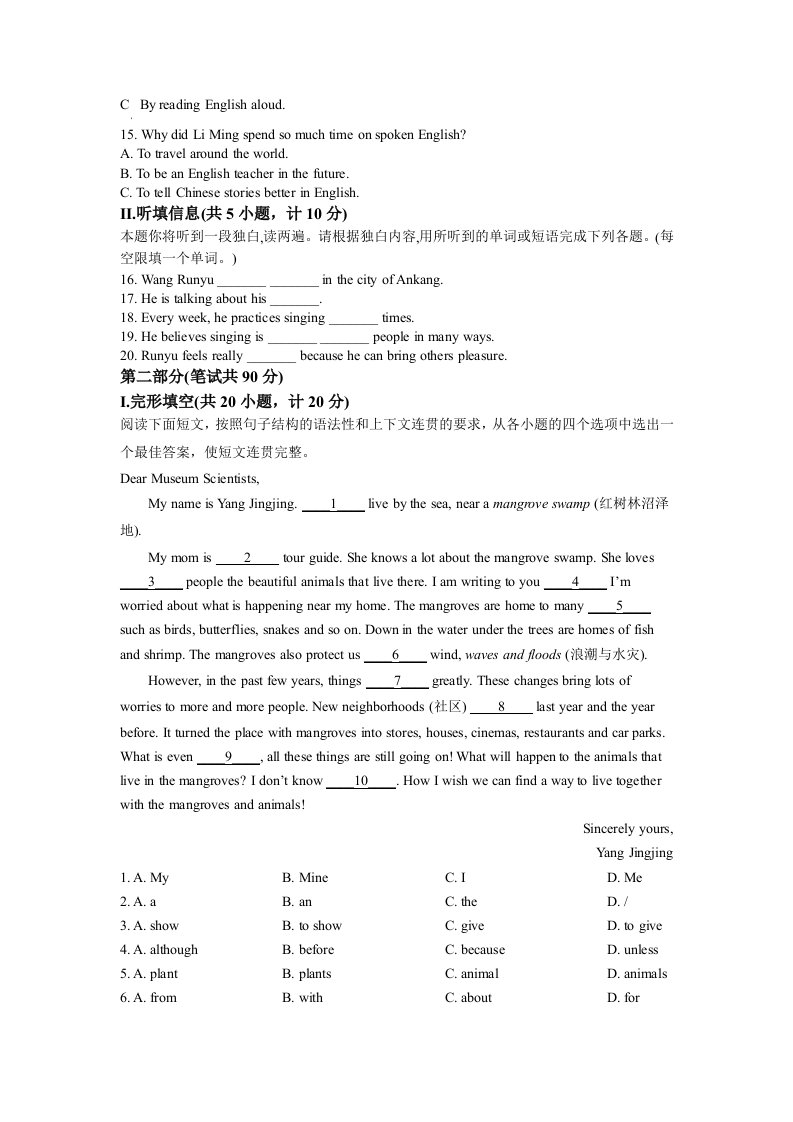 C　By reading English aloud.

15. Why did Li Ming spend so much time on spoken English?
A. To travel around the world.
B. To be an English teacher in the future.
C. To tell Chinese stories better in English.

II.听填信息(共 5 小题，计 10 分)

本题你将听到一段独白,读两遍。请根据独白内容,用所听到的单词或短语完成下列各题。(每空限填一个单词。)

16. Wang Runyu _______ _______ in the city of Ankang.
17. He is talking about his _______.
18. Every week, he practices singing _______ times.
19. He believes singing is _______ _______ people in many ways.
20. Runyu feels really _______ because he can bring others pleasure.

第二部分(笔试共 90 分)

I.完形填空(共 20 小题，计 20 分)

阅读下面短文，按照句子结构的语法性和上下文连贯的要求，从各小题的四个选项中选出一个最佳答案，使短文连贯完整。

Dear Museum Scientists,

My name is Yang Jingjing. ____1____ live by the sea, near a mangrove swamp (红树林沼泽地).

My mom is ____2____ tour guide. She knows a lot about the mangrove swamp. She loves ____3____ people the beautiful animals that live there. I am writing to you ____4____ I'm worried about what is happening near my home. The mangroves are home to many ____5____ such as birds, butterflies, snakes and so on. Down in the water under the trees are homes of fish and shrimp. The mangroves also protect us ____6____ wind, waves and floods (浪潮与水灾).

However, in the past few years, things ____7____ greatly. These changes bring lots of worries to more and more people. New neighborhoods (社区) ____8____ last year and the year before. It turned the place with mangroves into stores, houses, cinemas, restaurants and car parks. What is even ____9____, all these things are still going on! What will happen to the animals that live in the mangroves? I don't know ____10____. How I wish we can find a way to live together with the mangroves and animals!

Sincerely yours,
Yang Jingjing

| 1. A. My | B. Mine | C. I | D. Me |
|---|---|---|---|
| 2. A. a | B. an | C. the | D. / |
| 3. A. show | B. to show | C. give | D. to give |
| 4. A. although | B. before | C. because | D. unless |
| 5. A. plant | B. plants | C. animal | D. animals |
| 6. A. from | B. with | C. about | D. for |